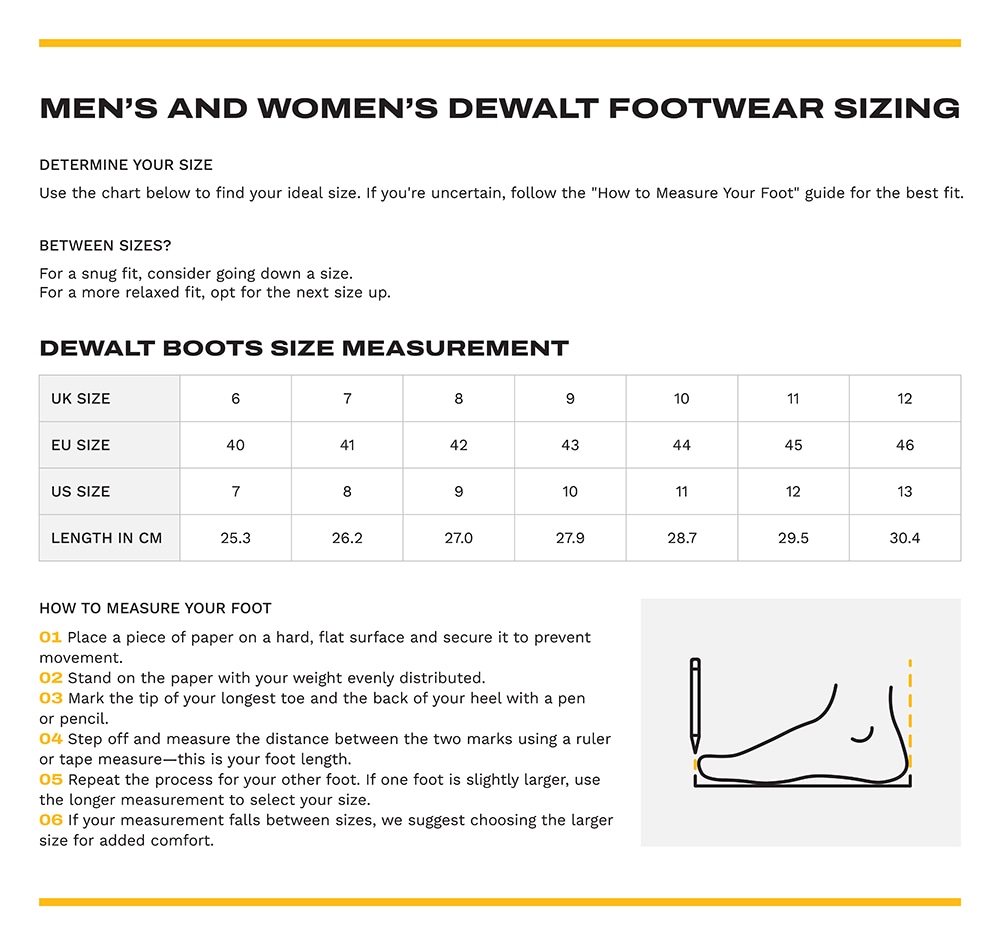 MEN'S AND WOMEN'S DEWALT FOOTWEAR SIZING

DETERMINE YOUR SIZE

Use the chart below to find your ideal size. If you're uncertain, follow the "How to Measure Your Foot" guide for the best fit.

BETWEEN SIZES?

For a snug fit, consider going down a size.
For a more relaxed fit, opt for the next size up.

DEWALT BOOTS SIZE MEASUREMENT

| UK SIZE | 6 | 7 | 8 | 9 | 10 | 11 | 12 |
|---|---|---|---|---|---|---|---|
| EU SIZE | 40 | 41 | 42 | 43 | 44 | 45 | 46 |
| US SIZE | 7 | 8 | 9 | 10 | 11 | 12 | 13 |
| LENGTH IN CM | 25.3 | 26.2 | 27.0 | 27.9 | 28.7 | 29.5 | 30.4 |

HOW TO MEASURE YOUR FOOT

01 Place a piece of paper on a hard, flat surface and secure it to prevent movement.
02 Stand on the paper with your weight evenly distributed.
03 Mark the tip of your longest toe and the back of your heel with a pen or pencil.
04 Step off and measure the distance between the two marks using a ruler or tape measure—this is your foot length.
05 Repeat the process for your other foot. If one foot is slightly larger, use the longer measurement to select your size.
06 If your measurement falls between sizes, we suggest choosing the larger size for added comfort.